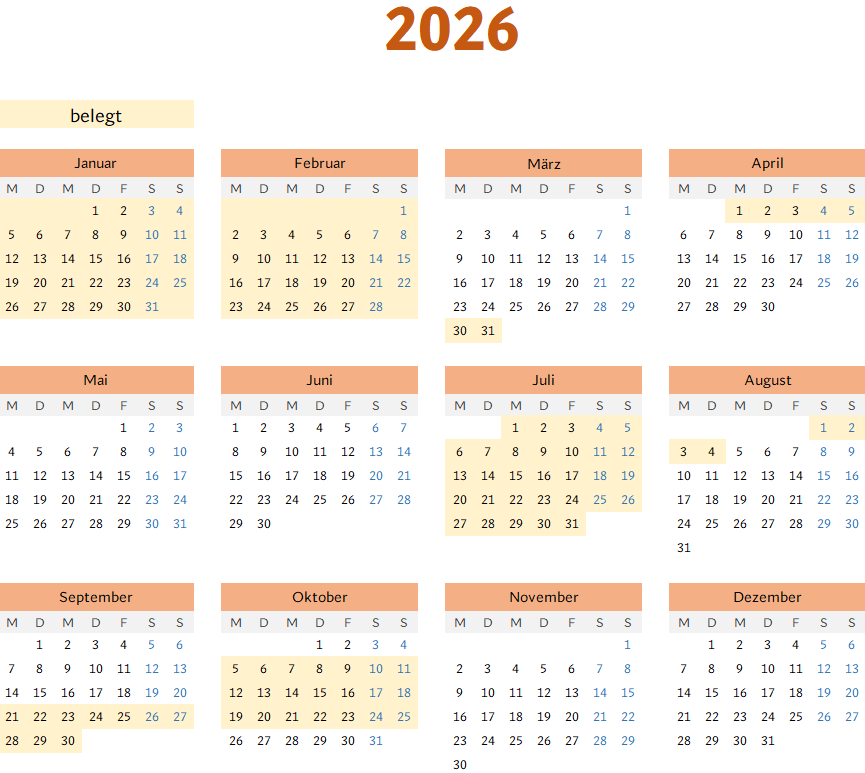 2026

belegt

Januar
| M | D | M | D | F | S | S |
|---|---|---|---|---|---|---|
|  |  |  | 1 | 2 | 3 | 4 |
| 5 | 6 | 7 | 8 | 9 | 10 | 11 |
| 12 | 13 | 14 | 15 | 16 | 17 | 18 |
| 19 | 20 | 21 | 22 | 23 | 24 | 25 |
| 26 | 27 | 28 | 29 | 30 | 31 |  |

Februar
| M | D | M | D | F | S | S |
|---|---|---|---|---|---|---|
|  |  |  |  |  |  | 1 |
| 2 | 3 | 4 | 5 | 6 | 7 | 8 |
| 9 | 10 | 11 | 12 | 13 | 14 | 15 |
| 16 | 17 | 18 | 19 | 20 | 21 | 22 |
| 23 | 24 | 25 | 26 | 27 | 28 |  |

März
| M | D | M | D | F | S | S |
|---|---|---|---|---|---|---|
|  |  |  |  |  |  | 1 |
| 2 | 3 | 4 | 5 | 6 | 7 | 8 |
| 9 | 10 | 11 | 12 | 13 | 14 | 15 |
| 16 | 17 | 18 | 19 | 20 | 21 | 22 |
| 23 | 24 | 25 | 26 | 27 | 28 | 29 |
| 30 | 31 |  |  |  |  |  |

April
| M | D | M | D | F | S | S |
|---|---|---|---|---|---|---|
|  |  | 1 | 2 | 3 | 4 | 5 |
| 6 | 7 | 8 | 9 | 10 | 11 | 12 |
| 13 | 14 | 15 | 16 | 17 | 18 | 19 |
| 20 | 21 | 22 | 23 | 24 | 25 | 26 |
| 27 | 28 | 29 | 30 |  |  |  |

Mai
| M | D | M | D | F | S | S |
|---|---|---|---|---|---|---|
|  |  |  |  | 1 | 2 | 3 |
| 4 | 5 | 6 | 7 | 8 | 9 | 10 |
| 11 | 12 | 13 | 14 | 15 | 16 | 17 |
| 18 | 19 | 20 | 21 | 22 | 23 | 24 |
| 25 | 26 | 27 | 28 | 29 | 30 | 31 |

Juni
| M | D | M | D | F | S | S |
|---|---|---|---|---|---|---|
| 1 | 2 | 3 | 4 | 5 | 6 | 7 |
| 8 | 9 | 10 | 11 | 12 | 13 | 14 |
| 15 | 16 | 17 | 18 | 19 | 20 | 21 |
| 22 | 23 | 24 | 25 | 26 | 27 | 28 |
| 29 | 30 |  |  |  |  |  |

Juli
| M | D | M | D | F | S | S |
|---|---|---|---|---|---|---|
|  |  | 1 | 2 | 3 | 4 | 5 |
| 6 | 7 | 8 | 9 | 10 | 11 | 12 |
| 13 | 14 | 15 | 16 | 17 | 18 | 19 |
| 20 | 21 | 22 | 23 | 24 | 25 | 26 |
| 27 | 28 | 29 | 30 | 31 |  |  |

August
| M | D | M | D | F | S | S |
|---|---|---|---|---|---|---|
|  |  |  |  |  | 1 | 2 |
| 3 | 4 | 5 | 6 | 7 | 8 | 9 |
| 10 | 11 | 12 | 13 | 14 | 15 | 16 |
| 17 | 18 | 19 | 20 | 21 | 22 | 23 |
| 24 | 25 | 26 | 27 | 28 | 29 | 30 |
| 31 |  |  |  |  |  |  |

September
| M | D | M | D | F | S | S |
|---|---|---|---|---|---|---|
|  | 1 | 2 | 3 | 4 | 5 | 6 |
| 7 | 8 | 9 | 10 | 11 | 12 | 13 |
| 14 | 15 | 16 | 17 | 18 | 19 | 20 |
| 21 | 22 | 23 | 24 | 25 | 26 | 27 |
| 28 | 29 | 30 |  |  |  |  |

Oktober
| M | D | M | D | F | S | S |
|---|---|---|---|---|---|---|
|  |  |  | 1 | 2 | 3 | 4 |
| 5 | 6 | 7 | 8 | 9 | 10 | 11 |
| 12 | 13 | 14 | 15 | 16 | 17 | 18 |
| 19 | 20 | 21 | 22 | 23 | 24 | 25 |
| 26 | 27 | 28 | 29 | 30 | 31 |  |

November
| M | D | M | D | F | S | S |
|---|---|---|---|---|---|---|
|  |  |  |  |  |  | 1 |
| 2 | 3 | 4 | 5 | 6 | 7 | 8 |
| 9 | 10 | 11 | 12 | 13 | 14 | 15 |
| 16 | 17 | 18 | 19 | 20 | 21 | 22 |
| 23 | 24 | 25 | 26 | 27 | 28 | 29 |
| 30 |  |  |  |  |  |  |

Dezember
| M | D | M | D | F | S | S |
|---|---|---|---|---|---|---|
|  | 1 | 2 | 3 | 4 | 5 | 6 |
| 7 | 8 | 9 | 10 | 11 | 12 | 13 |
| 14 | 15 | 16 | 17 | 18 | 19 | 20 |
| 21 | 22 | 23 | 24 | 25 | 26 | 27 |
| 28 | 29 | 30 | 31 |  |  |  |